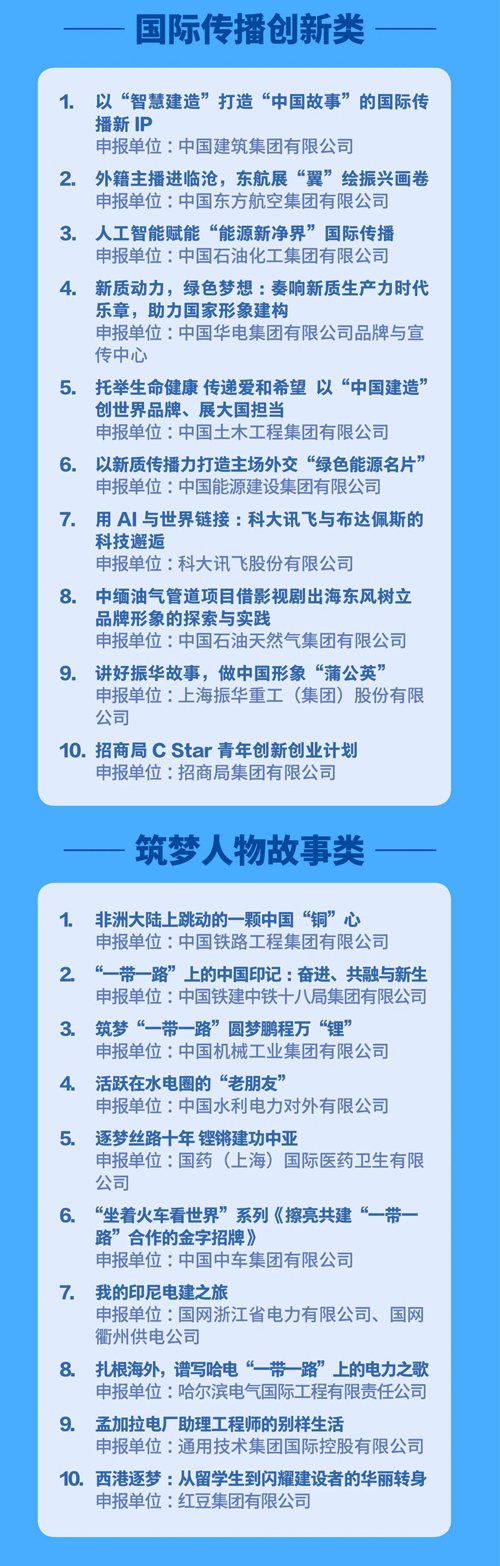 国际传播创新类

1. 以“智慧建造”打造“中国故事”的国际传播新 IP
申报单位：中国建筑集团有限公司

2. 外籍主播进临沧，东航展“翼”绘振兴画卷
申报单位：中国东方航空集团有限公司

3. 人工智能赋能“能源新净界”国际传播
申报单位：中国石油化工集团有限公司

4. 新质动力，绿色梦想：奏响新质生产力时代乐章，助力国家形象建构
申报单位：中国华电集团有限公司品牌与宣传中心

5. 托举生命健康 传递爱和希望 以“中国建造”创世界品牌、展大国担当
申报单位：中国土木工程集团有限公司

6. 以新质传播力打造主场外交“绿色能源名片”
申报单位：中国能源建设集团有限公司

7. 用 AI 与世界链接：科大讯飞与布达佩斯的科技邂逅
申报单位：科大讯飞股份有限公司

8. 中缅油气管道项目借影视剧出海东风树立品牌形象的探索与实践
申报单位：中国石油天然气集团有限公司

9. 讲好振华故事，做中国形象“蒲公英”
申报单位：上海振华重工（集团）股份有限公司

10. 招商局 C Star 青年创新创业计划
申报单位：招商局集团有限公司

筑梦人物故事类

1. 非洲大陆上跳动的一颗中国“铜”心
申报单位：中国铁路工程集团有限公司

2. “一带一路”上的中国印记：奋进、共融与新生
申报单位：中国铁建中铁十八局集团有限公司

3. 筑梦“一带一路”圆梦鹏程万“锂”
申报单位：中国机械工业集团有限公司

4. 活跃在水电圈的“老朋友”
申报单位：中国水利电力对外有限公司

5. 逐梦丝路十年 铿锵建功中亚
申报单位：国药（上海）国际医药卫生有限公司

6. “坐着火车看世界”系列《擦亮共建“一带一路”合作的金字招牌》
申报单位：中国中车集团有限公司

7. 我的印尼电建之旅
申报单位：国网浙江省电力有限公司、国网衢州供电公司

8. 扎根海外，谱写哈电“一带一路”上的电力之歌
申报单位：哈尔滨电气国际工程有限责任公司

9. 孟加拉电厂助理工程师的别样生活
申报单位：通用技术集团国际控股有限公司

10. 西港逐梦：从留学生到闪耀建设者的华丽转身
申报单位：红豆集团有限公司